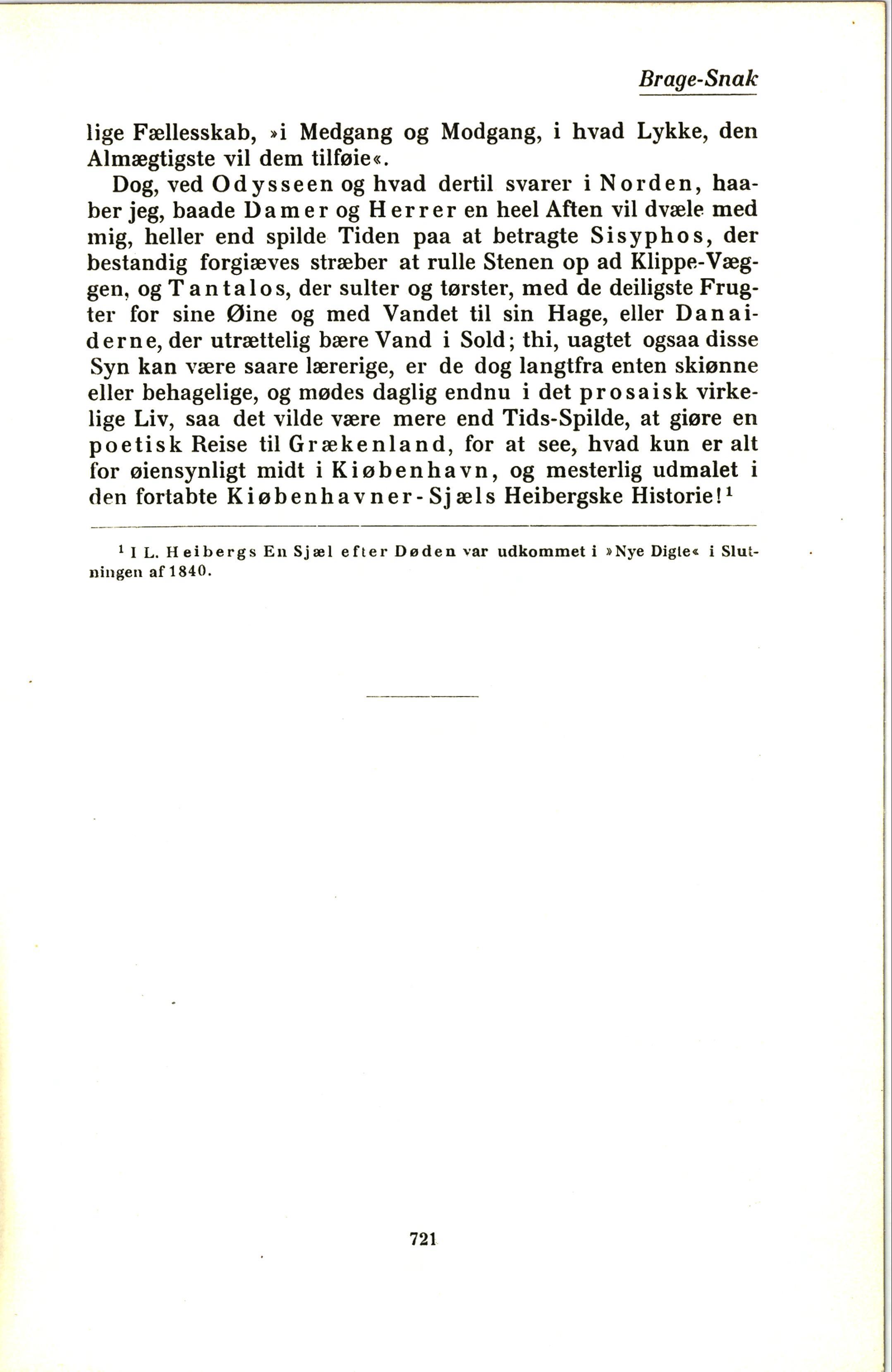 Brage-Snak

lige Fællesskab, »i Medgang og Modgang, i hvad Lykke, den Almægtigste vil dem tilføie«.

Dog, ved Odysseen og hvad dertil svarer i Norden, haaber jeg, baade Damer og Herrer en heel Aften vil dvæle med mig, heller end spilde Tiden paa at betragte Sisyphos, der bestandig forgiæves stræber at rulle Stenen op ad Klippe-Væggen, og Tantalos, der sulter og tørster, med de deiligste Frugter for sine Øine og med Vandet til sin Hage, eller Danaiderne, der utrættelig bære Vand i Sold; thi, uagtet ogsaa disse Syn kan være saare lærerige, er de dog langtfra enten skiønne eller behagelige, og mødes daglig endnu i det prosaisk virkelige Liv, saa det vilde være mere end Tids-Spilde, at giøre en poetisk Reise til Grækenland, for at see, hvad kun er alt for øiensynligt midt i Kiøbenhavn, og mesterlig udmalet i den fortabte Kiøbenhavner-Sjæls Heibergske Historie!$^1$

$^1$ I L. Heibergs En Sjæl efter Døden var udkommet i »Nye Digte« i Slutningen af 1840.

721